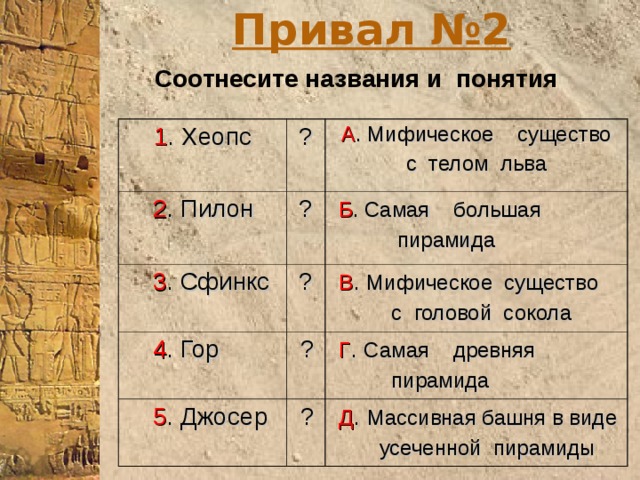 Привал №2

Соотнесите названия и понятия

| | | |
|---|---|---|
| 1. Хеопс | ? | А. Мифическое существо с телом льва |
| 2. Пилон | ? | Б. Самая большая пирамида |
| 3. Сфинкс | ? | В. Мифическое существо с головой сокола |
| 4. Гор | ? | Г. Самая древняя пирамида |
| 5. Джосер | ? | Д. Массивная башня в виде усеченной пирамиды |